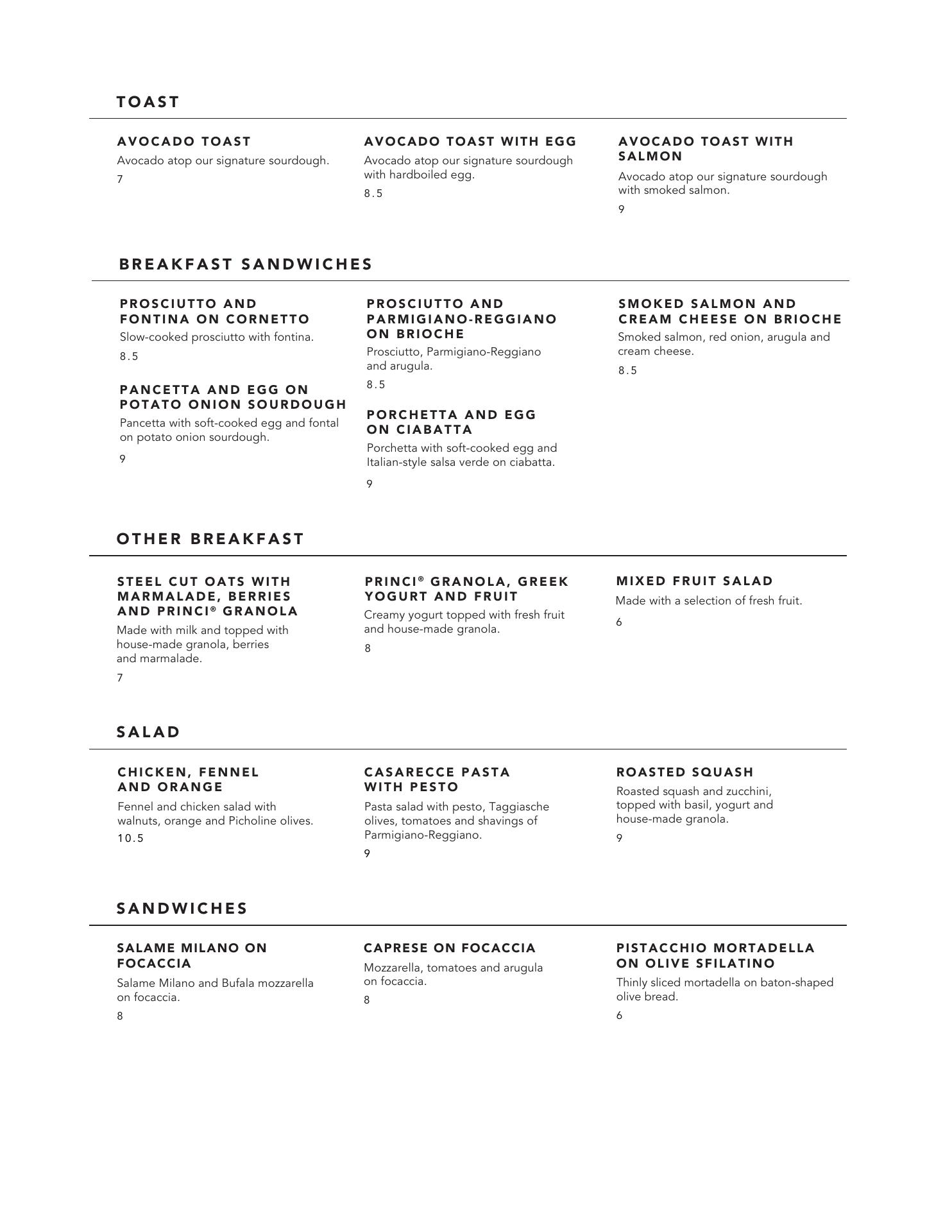 TOAST

AVOCADO TOAST
Avocado atop our signature sourdough.
7

AVOCADO TOAST WITH EGG
Avocado atop our signature sourdough with hardboiled egg.
8.5

AVOCADO TOAST WITH SALMON
Avocado atop our signature sourdough with smoked salmon.
9

BREAKFAST SANDWICHES

PROSCIUTTO AND FONTINA ON CORNETTO
Slow-cooked prosciutto with fontina.
8.5

PANCETTA AND EGG ON POTATO ONION SOURDOUGH
Pancetta with soft-cooked egg and fontal on potato onion sourdough.
9

PROSCIUTTO AND PARMIGIANO-REGGIANO ON BRIOCHE
Prosciutto, Parmigiano-Reggiano and arugula.
8.5

PORCHETTA AND EGG ON CIABATTA
Porchetta with soft-cooked egg and Italian-style salsa verde on ciabatta.
9

SMOKED SALMON AND CREAM CHEESE ON BRIOCHE
Smoked salmon, red onion, arugula and cream cheese.
8.5

OTHER BREAKFAST

STEEL CUT OATS WITH MARMALADE, BERRIES AND PRINCI® GRANOLA
Made with milk and topped with house-made granola, berries and marmalade.
7

PRINCI® GRANOLA, GREEK YOGURT AND FRUIT
Creamy yogurt topped with fresh fruit and house-made granola.
8

MIXED FRUIT SALAD
Made with a selection of fresh fruit.
6

SALAD

CHICKEN, FENNEL AND ORANGE
Fennel and chicken salad with walnuts, orange and Picholine olives.
10.5

CASARECCE PASTA WITH PESTO
Pasta salad with pesto, Taggiasche olives, tomatoes and shavings of Parmigiano-Reggiano.
9

ROASTED SQUASH
Roasted squash and zucchini, topped with basil, yogurt and house-made granola.
9

SANDWICHES

SALAME MILANO ON FOCACCIA
Salame Milano and Bufala mozzarella on focaccia.
8

CAPRESE ON FOCACCIA
Mozzarella, tomatoes and arugula on focaccia.
8

PISTACCHIO MORTADELLA ON OLIVE SFILATINO
Thinly sliced mortadella on baton-shaped olive bread.
6